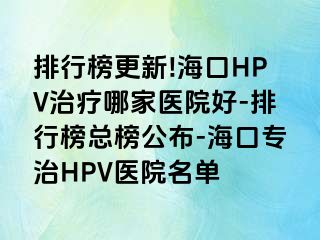 排行榜更新!海口HPV治疗哪家医院好-排行榜总榜公布-海口专治HPV医院名单